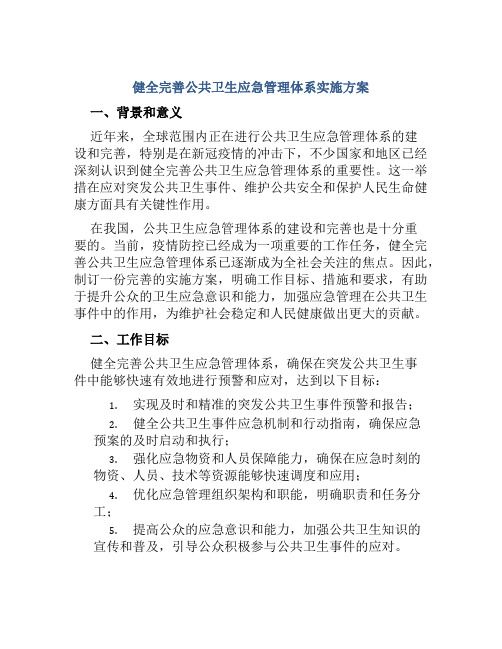 健全完善公共卫生应急管理体系实施方案

一、背景和意义

近年来，全球范围内正在进行公共卫生应急管理体系的建设和完善，特别是在新冠疫情的冲击下，不少国家和地区已经深刻认识到健全完善公共卫生应急管理体系的重要性。这一举措在应对突发公共卫生事件、维护公共安全和保护人民生命健康方面具有关键性作用。

在我国，公共卫生应急管理体系的建设和完善也是十分重要的。当前，疫情防控已经成为一项重要的工作任务，健全完善公共卫生应急管理体系已逐渐成为全社会关注的焦点。因此，制订一份完善的实施方案，明确工作目标、措施和要求，有助于提升公众的卫生应急意识和能力，加强应急管理在公共卫生事件中的作用，为维护社会稳定和人民健康做出更大的贡献。

二、工作目标

健全完善公共卫生应急管理体系，确保在突发公共卫生事件中能够快速有效地进行预警和应对，达到以下目标：

1. 实现及时和精准的突发公共卫生事件预警和报告；

2. 健全公共卫生事件应急机制和行动指南，确保应急预案的及时启动和执行；

3. 强化应急物资和人员保障能力，确保在应急时刻的物资、人员、技术等资源能够快速调度和应用；

4. 优化应急管理组织架构和职能，明确职责和任务分工；

5. 提高公众的应急意识和能力，加强公共卫生知识的宣传和普及，引导公众积极参与公共卫生事件的应对。